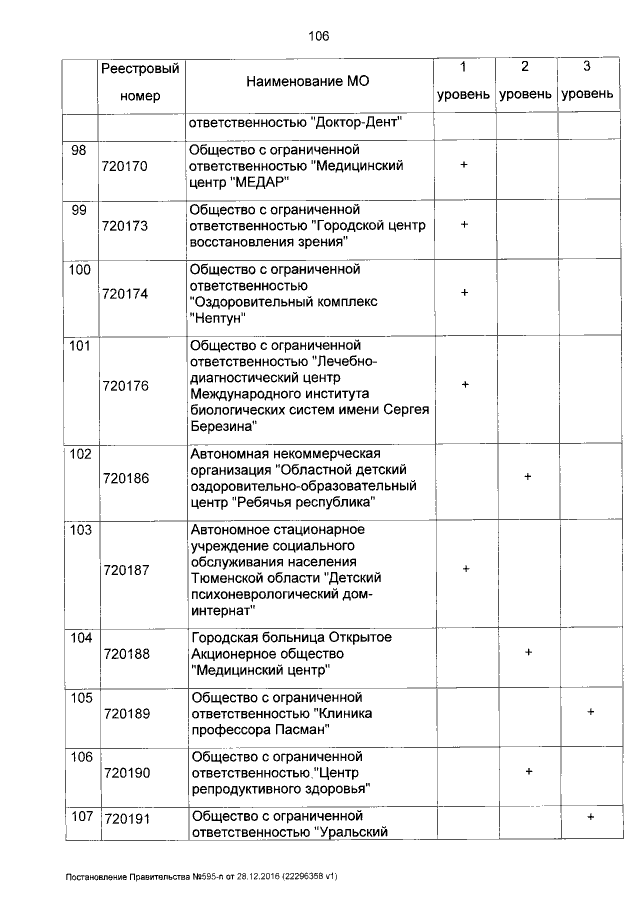 106

|  | Реестровый номер | Наименование МО | 1 уровень | 2 уровень | 3 уровень |
|---|---|---|---|---|---|
|  |  | ответственностью "Доктор-Дент" |  |  |  |
| 98 | 720170 | Общество с ограниченной ответственностью "Медицинский центр "МЕДАР" | + |  |  |
| 99 | 720173 | Общество с ограниченной ответственностью "Городской центр восстановления зрения" | + |  |  |
| 100 | 720174 | Общество с ограниченной ответственностью "Оздоровительный комплекс "Нептун" | + |  |  |
| 101 | 720176 | Общество с ограниченной ответственностью "Лечебно-диагностический центр Международного института биологических систем имени Сергея Березина" | + |  |  |
| 102 | 720186 | Автономная некоммерческая организация "Областной детский оздоровительно-образовательный центр "Ребячья республика" |  | + |  |
| 103 | 720187 | Автономное стационарное учреждение социального обслуживания населения Тюменской области "Детский психоневрологический дом-интернат" | + |  |  |
| 104 | 720188 | Городская больница Открытое Акционерное общество "Медицинский центр" |  | + |  |
| 105 | 720189 | Общество с ограниченной ответственностью "Клиника профессора Пасман" |  |  | + |
| 106 | 720190 | Общество с ограниченной ответственностью."Центр репродуктивного здоровья" |  | + |  |
| 107 | 720191 | Общество с ограниченной ответственностью "Уральский |  |  | + |

Постановление Правительства №595-п от 28.12.2016 (22296358 v1)